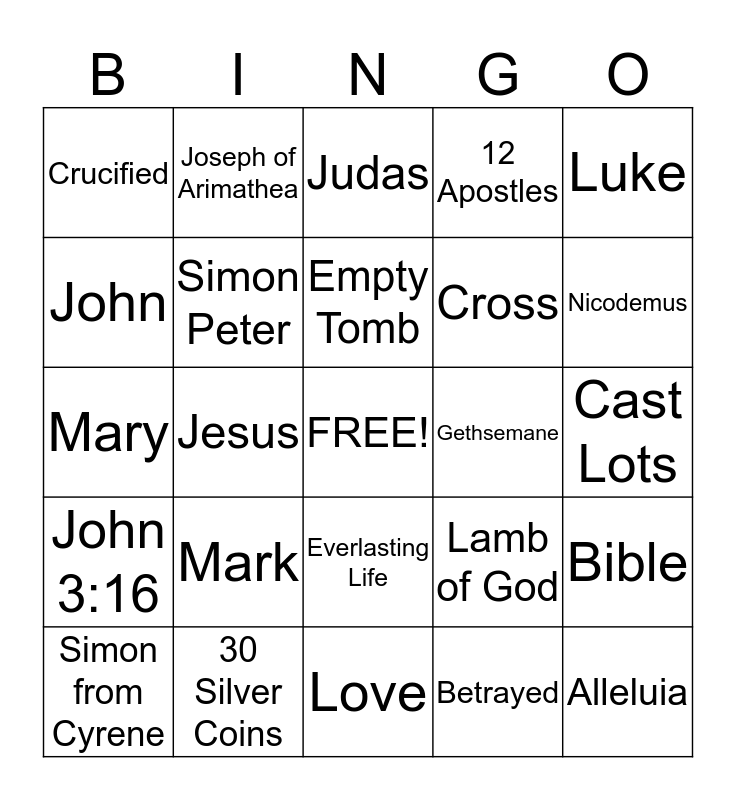 | B | I | N | G | O |
|---|---|---|---|---|
| Crucified | Joseph of Arimathea | Judas | 12 Apostles | Luke |
| John | Simon Peter | Empty Tomb | Cross | Nicodemus |
| Mary | Jesus | FREE! | Gethsemane | Cast Lots |
| John 3:16 | Mark | Everlasting Life | Lamb of God | Bible |
| Simon from Cyrene | 30 Silver Coins | Love | Betrayed | Alleluia |